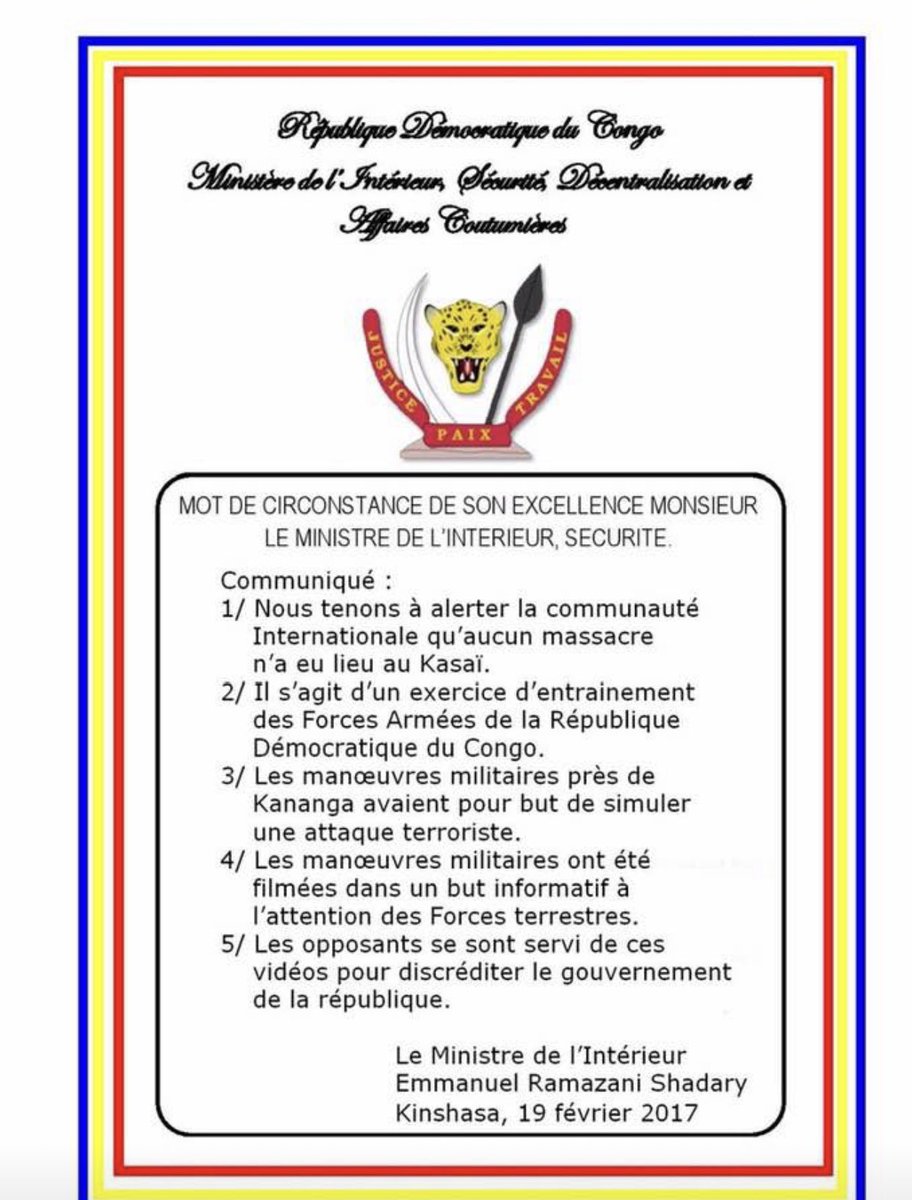 République Démocratique du Congo
Ministère de l'Intérieur, Sécurité, Décentralisation et Affaires Coutumières

JUSTICE
PAIX
TRAVAIL

MOT DE CIRCONSTANCE DE SON EXCELLENCE MONSIEUR LE MINISTRE DE L'INTERIEUR, SECURITE.

Communiqué :
1/ Nous tenons à alerter la communauté Internationale qu'aucun massacre n'a eu lieu au Kasaï.
2/ Il s'agit d'un exercice d'entrainement des Forces Armées de la République Démocratique du Congo.
3/ Les manœuvres militaires près de Kananga avaient pour but de simuler une attaque terroriste.
4/ Les manœuvres militaires ont été filmées dans un but informatif à l'attention des Forces terrestres.
5/ Les opposants se sont servi de ces vidéos pour discréditer le gouvernement de la république.

Le Ministre de l'Intérieur
Emmanuel Ramazani Shadary
Kinshasa, 19 février 2017